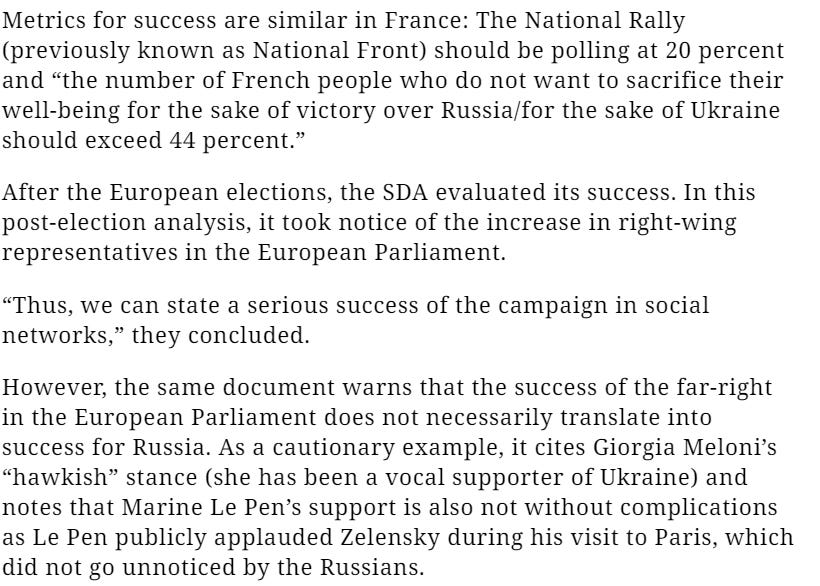 Metrics for success are similar in France: The National Rally (previously known as National Front) should be polling at 20 percent and “the number of French people who do not want to sacrifice their well-being for the sake of victory over Russia/for the sake of Ukraine should exceed 44 percent.”

After the European elections, the SDA evaluated its success. In this post-election analysis, it took notice of the increase in right-wing representatives in the European Parliament.

“Thus, we can state a serious success of the campaign in social networks,” they concluded.

However, the same document warns that the success of the far-right in the European Parliament does not necessarily translate into success for Russia. As a cautionary example, it cites Giorgia Meloni’s “hawkish” stance (she has been a vocal supporter of Ukraine) and notes that Marine Le Pen’s support is also not without complications as Le Pen publicly applauded Zelensky during his visit to Paris, which did not go unnoticed by the Russians.